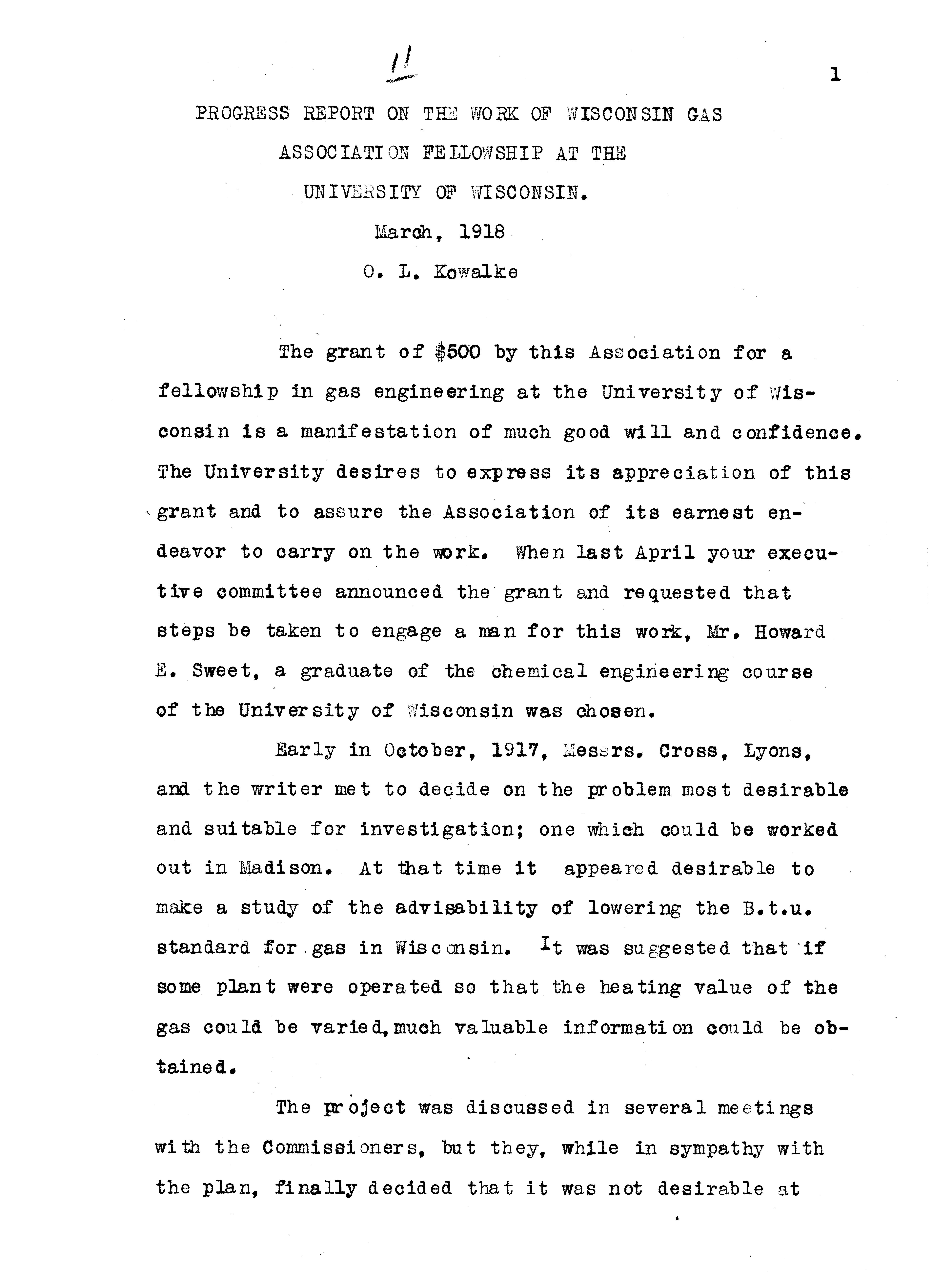 11

1

PROGRESS REPORT ON THE WORK OF WISCONSIN GAS ASSOCIATION FELLOWSHIP AT THE UNIVERSITY OF WISCONSIN.

March, 1918

O. L. Kowalke

The grant of \$500 by this Association for a fellowship in gas engineering at the University of Wisconsin is a manifestation of much good will and confidence. The University desires to express its appreciation of this grant and to assure the Association of its earnest endeavor to carry on the work. When last April your executive committee announced the grant and requested that steps be taken to engage a man for this work, Mr. Howard E. Sweet, a graduate of the chemical engineering course of the University of Wisconsin was chosen.

Early in October, 1917, Messrs. Cross, Lyons, and the writer met to decide on the problem most desirable and suitable for investigation; one which could be worked out in Madison. At that time it appeared desirable to make a study of the advisability of lowering the B.t.u. standard for gas in Wisconsin. It was suggested that if some plant were operated so that the heating value of the gas could be varied,much valuable information could be obtained.

The project was discussed in several meetings with the Commissioners, but they, while in sympathy with the plan, finally decided that it was not desirable at